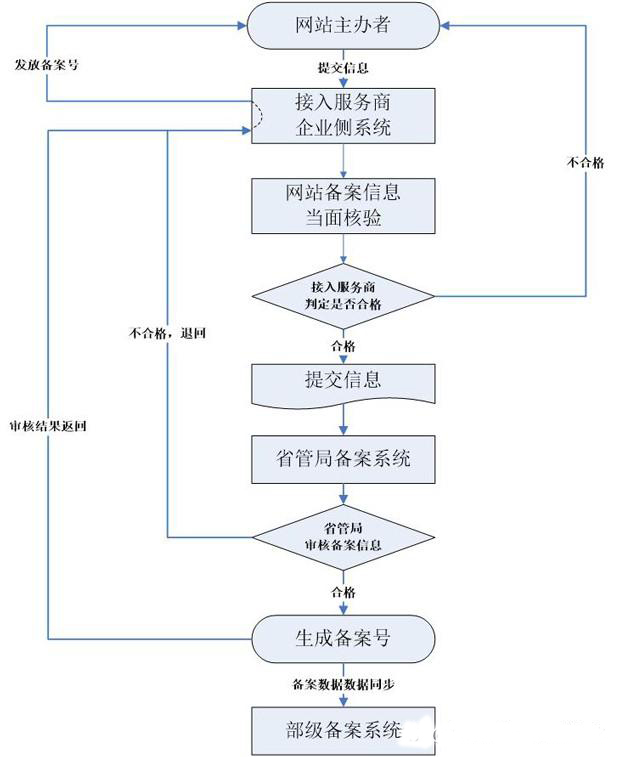 网站主办者

发放备案号

提交信息

接入服务商
企业侧系统

不合格

网站备案信息
当面核验

接入服务商
判定是否合格

不合格，退回

合格

提交信息

审核结果返回

省管局备案系统

省管局
审核备案信息

合格

生成备案号

备案数据数据同步

部级备案系统